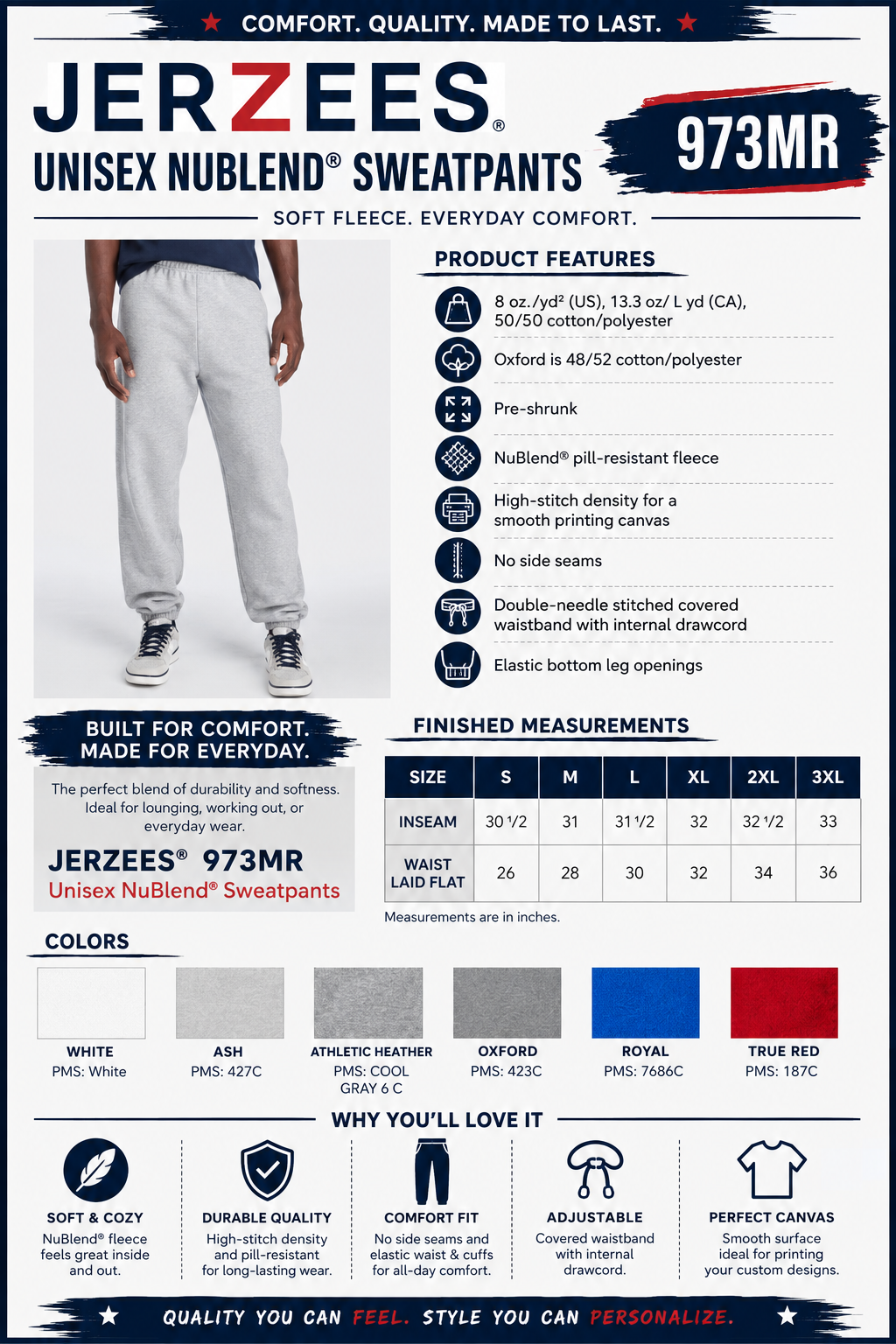 ★ COMFORT. QUALITY. MADE TO LAST. ★

JERZEES®

UNISEX NUBLEND® SWEATPANTS

973MR

SOFT FLEECE. EVERYDAY COMFORT.

PRODUCT FEATURES

8 oz./yd² (US), 13.3 oz/ L yd (CA), 50/50 cotton/polyester

Oxford is 48/52 cotton/polyester

Pre-shrunk

NuBlend® pill-resistant fleece

High-stitch density for a smooth printing canvas

No side seams

Double-needle stitched covered waistband with internal drawcord

Elastic bottom leg openings

BUILT FOR COMFORT. MADE FOR EVERYDAY.

The perfect blend of durability and softness. Ideal for lounging, working out, or everyday wear.

JERZEES® 973MR
Unisex NuBlend® Sweatpants

FINISHED MEASUREMENTS

| SIZE | S | M | L | XL | 2XL | 3XL |
|---|---|---|---|---|---|---|
| INSEAM | 30 1/2 | 31 | 31 1/2 | 32 | 32 1/2 | 33 |
| WAIST LAID FLAT | 26 | 28 | 30 | 32 | 34 | 36 |

Measurements are in inches.

COLORS

WHITE
PMS: White

ASH
PMS: 427C

ATHLETIC HEATHER
PMS: COOL GRAY 6 C

OXFORD
PMS: 423C

ROYAL
PMS: 7686C

TRUE RED
PMS: 187C

WHY YOU'LL LOVE IT

SOFT & COZY
NuBlend® fleece feels great inside and out.

DURABLE QUALITY
High-stitch density and pill-resistant for long-lasting wear.

COMFORT FIT
No side seams and elastic waist & cuffs for all-day comfort.

ADJUSTABLE
Covered waistband with internal drawcord.

PERFECT CANVAS
Smooth surface ideal for printing your custom designs.

★ QUALITY YOU CAN FEEL. STYLE YOU CAN PERSONALIZE. ★